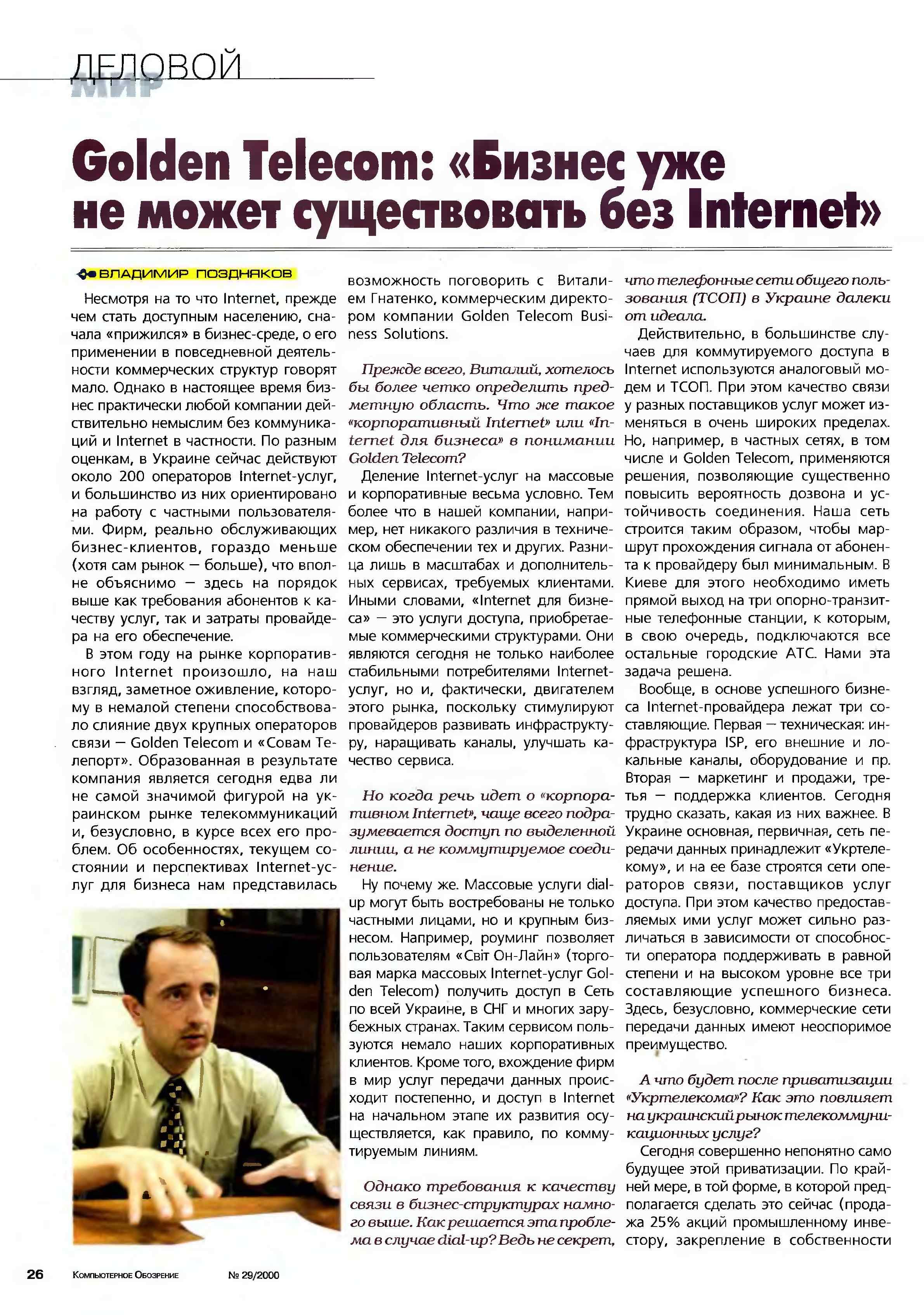 ДЕЛОВОЙ МИР

Golden Telecom: «Бизнес уже не может существовать без Internet»

ВЛАДИМИР ПОЗДНЯКОВ

Несмотря на то что Internet, прежде чем стать доступным населению, сначала «прижился» в бизнес-среде, о его применении в повседневной деятельности коммерческих структур говорят мало. Однако в настоящее время бизнес практически любой компании действительно немыслим без коммуникаций и Internet в частности. По разным оценкам, в Украине сейчас действуют около 200 операторов Internet-услуг, и большинство из них ориентировано на работу с частными пользователями. Фирм, реально обслуживающих бизнес-клиентов, гораздо меньше (хотя сам рынок — больше), что вполне объяснимо — здесь на порядок выше как требования абонентов к качеству услуг, так и затраты провайдера на его обеспечение.

В этом году на рынке корпоративного Internet произошло, на наш взгляд, заметное оживление, которому в немалой степени способствовало слияние двух крупных операторов связи — Golden Telecom и «Совам Телепорт». Образованная в результате компания является сегодня едва ли не самой значимой фигурой на украинском рынке телекоммуникаций и, безусловно, в курсе всех его проблем. Об особенностях, текущем состоянии и перспективах Internet-услуг для бизнеса нам представилась возможность поговорить с Виталием Гнатенко, коммерческим директором компании Golden Telecom Business Solutions.

Прежде всего, Виталий, хотелось бы более четко определить предметную область. Что же такое «корпоративный Internet» или «Internet для бизнеса» в понимании Golden Telecom?

Деление Internet-услуг на массовые и корпоративные весьма условно. Тем более что в нашей компании, например, нет никакого различия в техническом обеспечении тех и других. Разница лишь в масштабах и дополнительных сервисах, требуемых клиентами. Иными словами, «Internet для бизнеса» — это услуги доступа, приобретаемые коммерческими структурами. Они являются сегодня не только наиболее стабильными потребителями Internet-услуг, но и, фактически, двигателем этого рынка, поскольку стимулируют провайдеров развивать инфраструктуру, наращивать каналы, улучшать качество сервиса.

Но когда речь идет о «корпоративном Internet», чаще всего подразумевается доступ по выделенной линии, а не коммутируемое соединение.

Ну почему же. Массовые услуги dial-up могут быть востребованы не только частными лицами, но и крупным бизнесом. Например, роуминг позволяет пользователям «Світ Он-Лайн» (торговая марка массовых Internet-услуг Golden Telecom) получить доступ в Сеть по всей Украине, в СНГ и многих зарубежных странах. Таким сервисом пользуются немало наших корпоративных клиентов. Кроме того, вхождение фирм в мир услуг передачи данных происходит постепенно, и доступ в Internet на начальном этапе их развития осуществляется, как правило, по коммутируемым линиям.

Однако требования к качеству связи в бизнес-структурах намного выше. Как решается эта проблема в случае dial-up? Ведь не секрет, что телефонные сети общего пользования (ТСОП) в Украине далеки от идеала.

Действительно, в большинстве случаев для коммутируемого доступа в Internet используются аналоговый модем и ТСОП. При этом качество связи у разных поставщиков услуг может изменяться в очень широких пределах. Но, например, в частных сетях, в том числе и Golden Telecom, применяются решения, позволяющие существенно повысить вероятность дозвона и устойчивость соединения. Наша сеть строится таким образом, чтобы маршрут прохождения сигнала от абонента к провайдеру был минимальным. В Киеве для этого необходимо иметь прямой выход на три опорно-транзитные телефонные станции, к которым, в свою очередь, подключаются все остальные городские АТС. Нами эта задача решена.

Вообще, в основе успешного бизнеса Internet-провайдера лежат три составляющие. Первая — техническая: инфраструктура ISP, его внешние и локальные каналы, оборудование и пр. Вторая — маркетинг и продажи, третья — поддержка клиентов. Сегодня трудно сказать, какая из них важнее. В Украине основная, первичная, сеть передачи данных принадлежит «Укртелекому», и на ее базе строятся сети операторов связи, поставщиков услуг доступа. При этом качество предоставляемых ими услуг может сильно различаться в зависимости от способности оператора поддерживать в равной степени и на высоком уровне все три составляющие успешного бизнеса. Здесь, безусловно, коммерческие сети передачи данных имеют неоспоримое преимущество.

А что будет после приватизации «Укртелекома»? Как это повлияет на украинский рынок телекоммуникационных услуг?

Сегодня совершенно непонятно само будущее этой приватизации. По крайней мере, в той форме, в которой предполагается сделать это сейчас (продажа 25% акций промышленному инвестору, закрепление в собственности

26 Компьютерное Обозрение № 29/2000